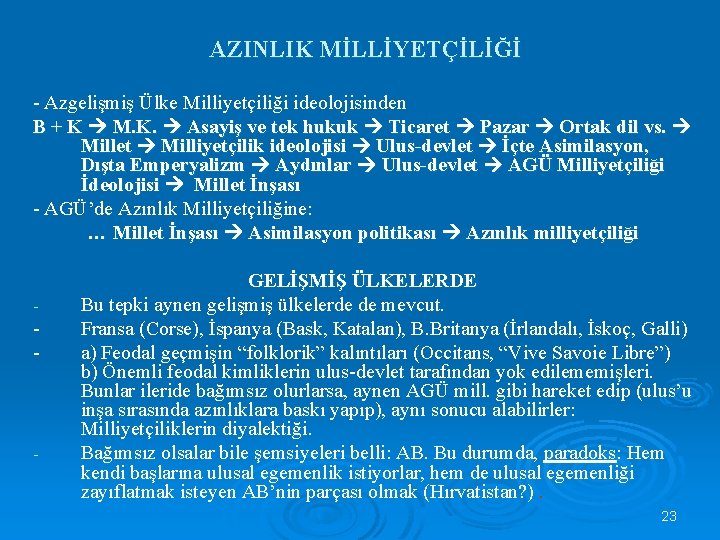 AZINLIK MİLLİYETÇİLİĞİ

- Azgelişmiş Ülke Milliyetçiliği ideolojisinden

B + K → M.K. → Asayiş ve tek hukuk → Ticaret → Pazar → Ortak dil vs. → Millet → Milliyetçilik ideolojisi → Ulus-devlet → İçte Asimilasyon, Dışta Emperyalizm → Aydınlar → Ulus-devlet → AGÜ Milliyetçiliği İdeolojisi → Millet İnşası

- AGÜ'de Azınlık Milliyetçiliğine:

… Millet İnşası → Asimilasyon politikası → Azınlık milliyetçiliği

GELİŞMİŞ ÜLKELERDE

- Bu tepki aynen gelişmiş ülkelerde de mevcut.

- Fransa (Corse), İspanya (Bask, Katalan), B.Britanya (İrlandalı, İskoç, Galli)

- a) Feodal geçmişin "folklorik" kalıntıları (Occitans, "Vive Savoie Libre")
b) Önemli feodal kimliklerin ulus-devlet tarafından yok edilememişleri. Bunlar ileride bağımsız olurlarsa, aynen AGÜ mill. gibi hareket edip (ulus'u inşa sırasında azınlıklara baskı yapıp), aynı sonucu alabilirler: Milliyetçiliklerin diyalektiği.

- Bağımsız olsalar bile şemsiyeleri belli: AB. Bu durumda, paradoks: Hem kendi başlarına ulusal egemenlik istiyorlar, hem de ulusal egemenliği zayıflatmak isteyen AB'nin parçası olmak (Hırvatistan?) .

23